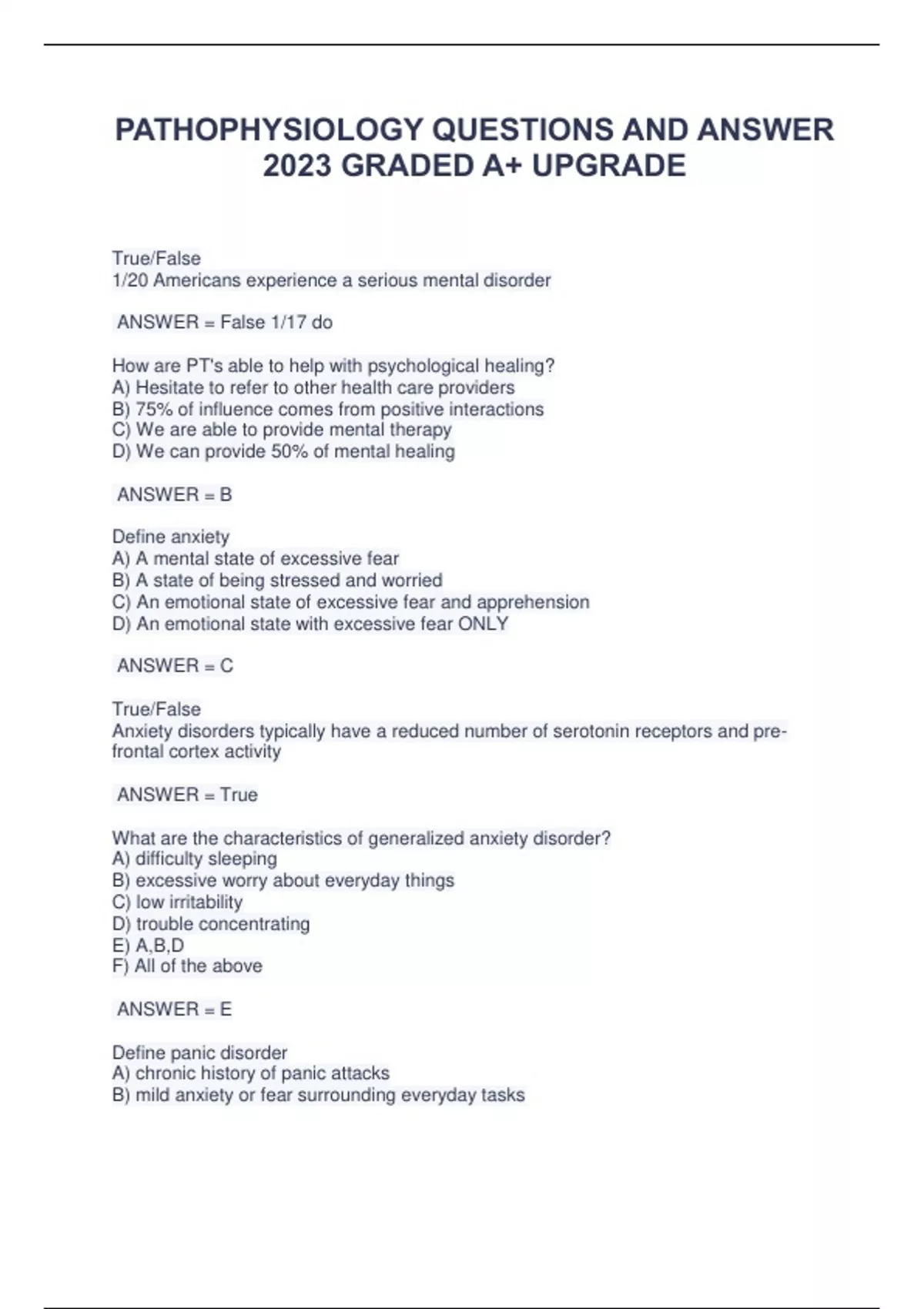 PATHOPHYSIOLOGY QUESTIONS AND ANSWER 2023 GRADED A+ UPGRADE

True/False
1/20 Americans experience a serious mental disorder

ANSWER = False 1/17 do

How are PT's able to help with psychological healing?
A) Hesitate to refer to other health care providers
B) 75% of influence comes from positive interactions
C) We are able to provide mental therapy
D) We can provide 50% of mental healing

ANSWER = B

Define anxiety
A) A mental state of excessive fear
B) A state of being stressed and worried
C) An emotional state of excessive fear and apprehension
D) An emotional state with excessive fear ONLY

ANSWER = C

True/False
Anxiety disorders typically have a reduced number of serotonin receptors and pre-frontal cortex activity

ANSWER = True

What are the characteristics of generalized anxiety disorder?
A) difficulty sleeping
B) excessive worry about everyday things
C) low irritability
D) trouble concentrating
E) A,B,D
F) All of the above

ANSWER = E

Define panic disorder
A) chronic history of panic attacks
B) mild anxiety or fear surrounding everyday tasks